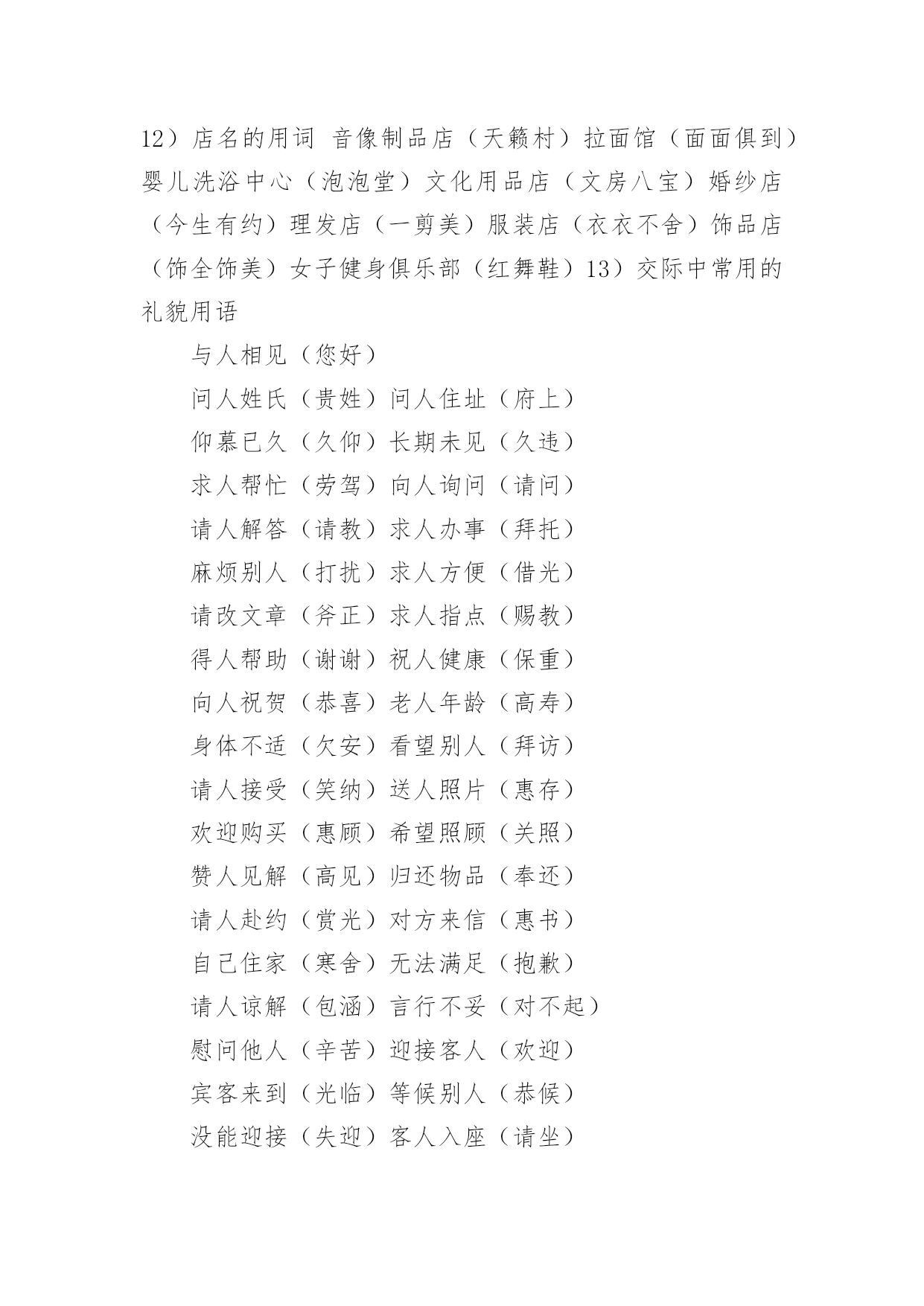 12）店名的用词 音像制品店（天籁村）拉面馆（面面俱到）婴儿洗浴中心（泡泡堂）文化用品店（文房八宝）婚纱店（今生有约）理发店（一剪美）服装店（衣衣不舍）饰品店（饰全饰美）女子健身俱乐部（红舞鞋）13）交际中常用的礼貌用语

与人相见（您好）

问人姓氏（贵姓）问人住址（府上）

仰慕已久（久仰）长期未见（久违）

求人帮忙（劳驾）向人询问（请问）

请人解答（请教）求人办事（拜托）

麻烦别人（打扰）求人方便（借光）

请改文章（斧正）求人指点（赐教）

得人帮助（谢谢）祝人健康（保重）

向人祝贺（恭喜）老人年龄（高寿）

身体不适（欠安）看望别人（拜访）

请人接受（笑纳）送人照片（惠存）

欢迎购买（惠顾）希望照顾（关照）

赞人见解（高见）归还物品（奉还）

请人赴约（赏光）对方来信（惠书）

自己住家（寒舍）无法满足（抱歉）

请人谅解（包涵）言行不妥（对不起）

慰问他人（辛苦）迎接客人（欢迎）

宾客来到（光临）等候别人（恭候）

没能迎接（失迎）客人入座（请坐）